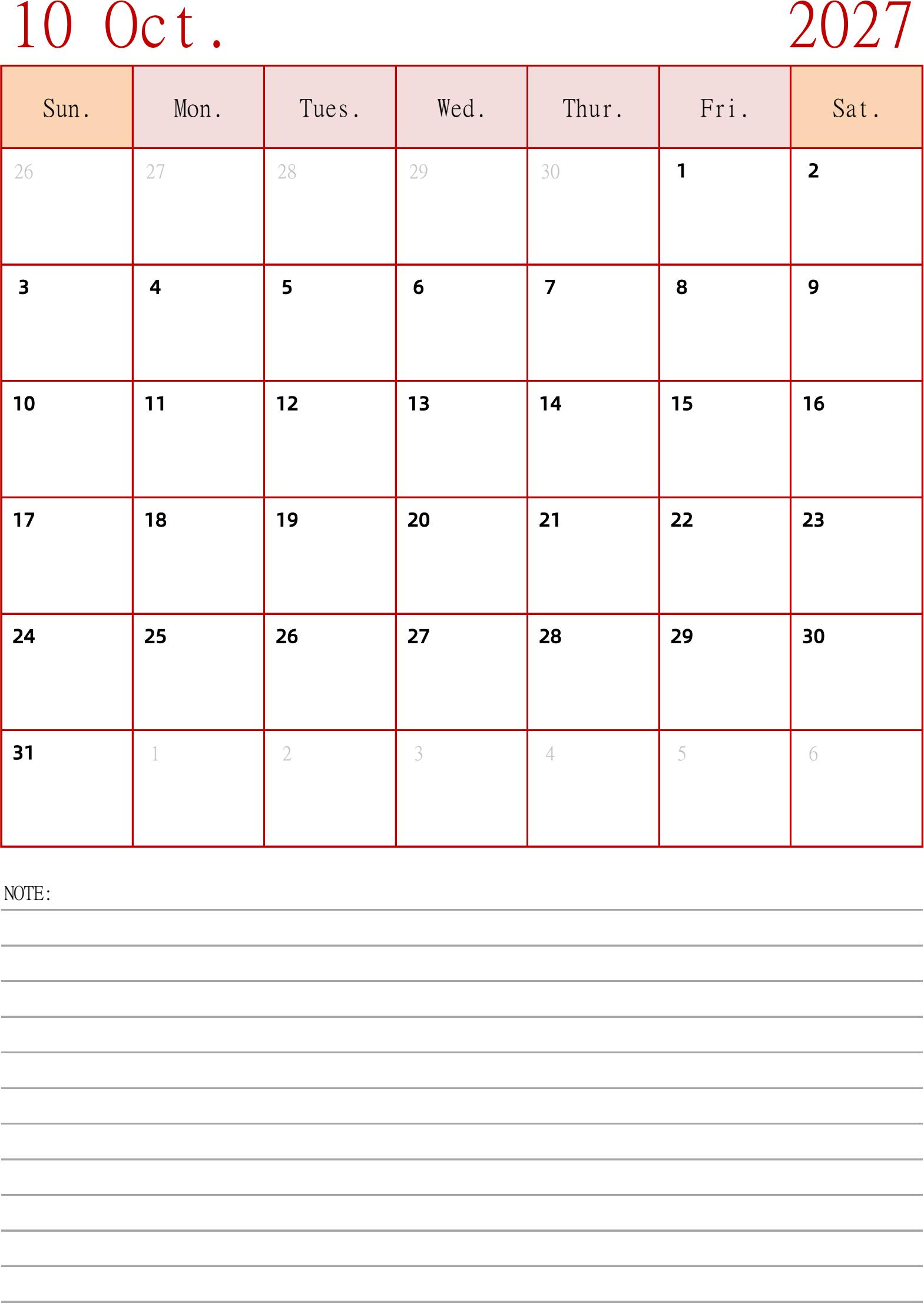 10 Oct. 2027

| Sun. | Mon. | Tues. | Wed. | Thur. | Fri. | Sat. |
|---|---|---|---|---|---|---|
| 26 | 27 | 28 | 29 | 30 | 1 | 2 |
| 3 | 4 | 5 | 6 | 7 | 8 | 9 |
| 10 | 11 | 12 | 13 | 14 | 15 | 16 |
| 17 | 18 | 19 | 20 | 21 | 22 | 23 |
| 24 | 25 | 26 | 27 | 28 | 29 | 30 |
| 31 | 1 | 2 | 3 | 4 | 5 | 6 |

NOTE: